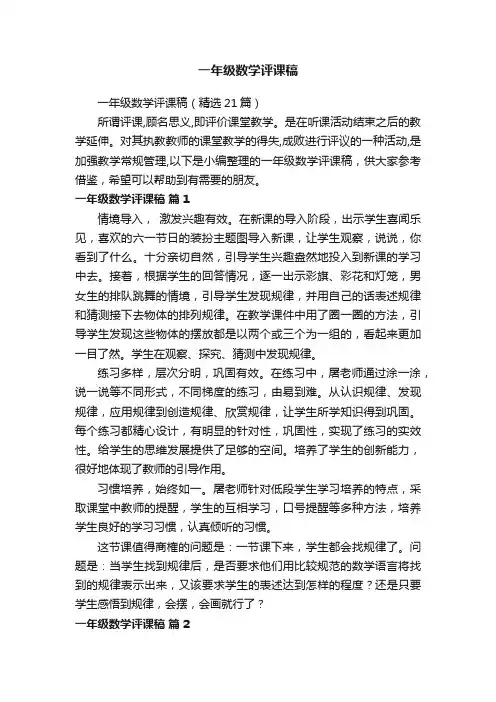 一年级数学评课稿

一年级数学评课稿（精选21篇）

所谓评课,顾名思义,即评价课堂教学。是在听课活动结束之后的教学延伸。对其执教教师的课堂教学的得失,成败进行评议的一种活动,是加强教学常规管理,以下是小编整理的一年级数学评课稿，供大家参考借鉴，希望可以帮助到有需要的朋友。

一年级数学评课稿 篇1

情境导入， 激发兴趣有效。在新课的导入阶段，出示学生喜闻乐见，喜欢的六一节日的装扮主题图导入新课，让学生观察，说说，你看到了什么。十分亲切自然，引导学生兴趣盎然地投入到新课的学习中去。接着，根据学生的回答情况，逐一出示彩旗、彩花和灯笼，男女生的排队跳舞的情境，引导学生发现规律，并用自己的话表述规律和猜测接下去物体的排列规律。在教学课件中用了圈一圈的方法，引导学生发现这些物体的摆放都是以两个或三个为一组的，看起来更加一目了然。学生在观察、探究、猜测中发现规律。

练习多样，层次分明，巩固有效。在练习中，屠老师通过涂一涂，说一说等不同形式，不同梯度的练习，由易到难。从认识规律、发现规律，应用规律到创造规律、欣赏规律，让学生所学知识得到巩固。每个练习都精心设计，有明显的针对性，巩固性，实现了练习的实效性。给学生的思维发展提供了足够的空间。培养了学生的创新能力，很好地体现了教师的引导作用。

习惯培养，始终如一。屠老师针对低段学生学习培养的特点，采取课堂中教师的提醒，学生的互相学习，口号提醒等多种方法，培养学生良好的学习习惯，认真倾听的习惯。

这节课值得商榷的问题是：一节课下来，学生都会找规律了。问题是：当学生找到规律后，是否要求他们用比较规范的数学语言将找到的规律表示出来，又该要求学生的表述达到怎样的程度？还是只要学生感悟到规律，会摆，会画就行了？

一年级数学评课稿 篇2